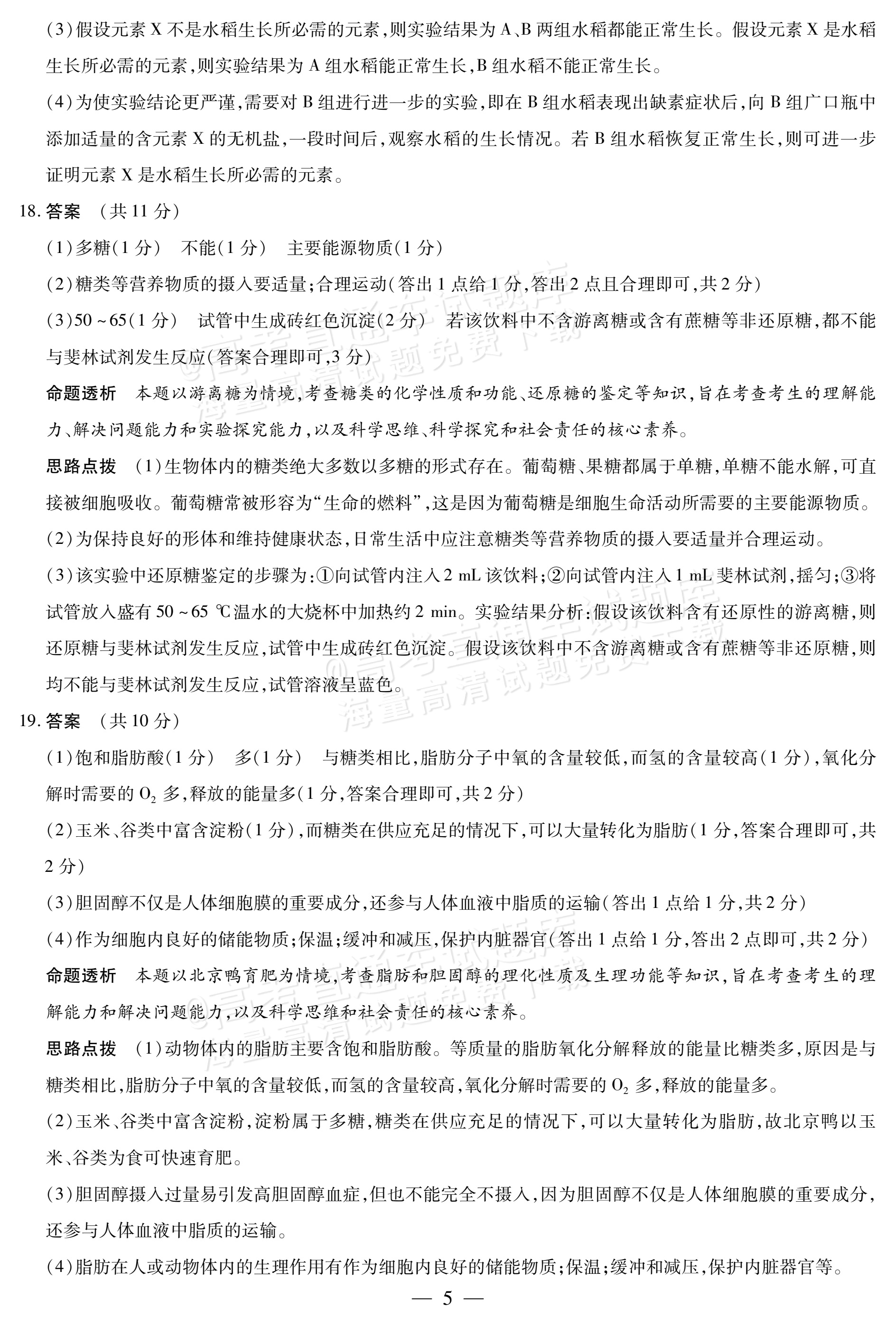 (3)假设元素X不是水稻生长所必需的元素,则实验结果为A、B两组水稻都能正常生长。假设元素X是水稻生长所必需的元素,则实验结果为A组水稻能正常生长,B组水稻不能正常生长。

(4)为使实验结论更严谨,需要对B组进行进一步的实验,即在B组水稻表现出缺素症状后,向B组广口瓶中添加适量的含元素X的无机盐,一段时间后,观察水稻的生长情况。若B组水稻恢复正常生长,则可进一步证明元素X是水稻生长所必需的元素。

18.答案 (共11分)

(1)多糖(1分) 不能(1分) 主要能源物质(1分)

(2)糖类等营养物质的摄入要适量;合理运动(答出1点给1分,答出2点且合理即可,共2分)

(3)50~65(1分) 试管中生成砖红色沉淀(2分) 若该饮料中不含游离糖或含有蔗糖等非还原糖,都不能与斐林试剂发生反应(答案合理即可,3分)

命题透析 本题以游离糖为情境,考查糖类的化学性质和功能、还原糖的鉴定等知识,旨在考查考生的理解能力、解决问题能力和实验探究能力,以及科学思维、科学探究和社会责任的核心素养。

思路点拨 (1)生物体内的糖类绝大多数以多糖的形式存在。葡萄糖、果糖都属于单糖,单糖不能水解,可直接被细胞吸收。葡萄糖常被形容为“生命的燃料”,这是因为葡萄糖是细胞生命活动所需要的主要能源物质。

(2)为保持良好的形体和维持健康状态,日常生活中应注意糖类等营养物质的摄入要适量并合理运动。

(3)该实验中还原糖鉴定的步骤为:①向试管内注入2 mL该饮料;②向试管内注入1 mL斐林试剂,摇匀;③将试管放入盛有50~65 ℃温水的大烧杯中加热约2 min。实验结果分析:假设该饮料含有还原性的游离糖,则还原糖与斐林试剂发生反应,试管中生成砖红色沉淀。假设该饮料中不含游离糖或含有蔗糖等非还原糖,则均不能与斐林试剂发生反应,试管溶液呈蓝色。

19.答案 (共10分)

(1)饱和脂肪酸(1分) 多(1分) 与糖类相比,脂肪分子中氧的含量较低,而氢的含量较高(1分),氧化分解时需要的$O_2$多,释放的能量多(1分,答案合理即可,共2分)

(2)玉米、谷类中富含淀粉(1分),而糖类在供应充足的情况下,可以大量转化为脂肪(1分,答案合理即可,共2分)

(3)胆固醇不仅是人体细胞膜的重要成分,还参与人体血液中脂质的运输(答出1点给1分,共2分)

(4)作为细胞内良好的储能物质;保温;缓冲和减压,保护内脏器官(答出1点给1分,答出2点即可,共2分)

命题透析 本题以北京鸭育肥为情境,考查脂肪和胆固醇的理化性质及生理功能等知识,旨在考查考生的理解能力和解决问题能力,以及科学思维和社会责任的核心素养。

思路点拨 (1)动物体内的脂肪主要含饱和脂肪酸。等质量的脂肪氧化分解释放的能量比糖类多,原因是与糖类相比,脂肪分子中氧的含量较低,而氢的含量较高,氧化分解时需要的$O_2$多,释放的能量多。

(2)玉米、谷类中富含淀粉,淀粉属于多糖,糖类在供应充足的情况下,可以大量转化为脂肪,故北京鸭以玉米、谷类为食可快速育肥。

(3)胆固醇摄入过量易引发高胆固醇血症,但也不能完全不摄入,因为胆固醇不仅是人体细胞膜的重要成分,还参与人体血液中脂质的运输。

(4)脂肪在人或动物体内的生理作用有作为细胞内良好的储能物质;保温;缓冲和减压,保护内脏器官等。

— 5 —

@高考直通车试题库
海量高清试题免费下载